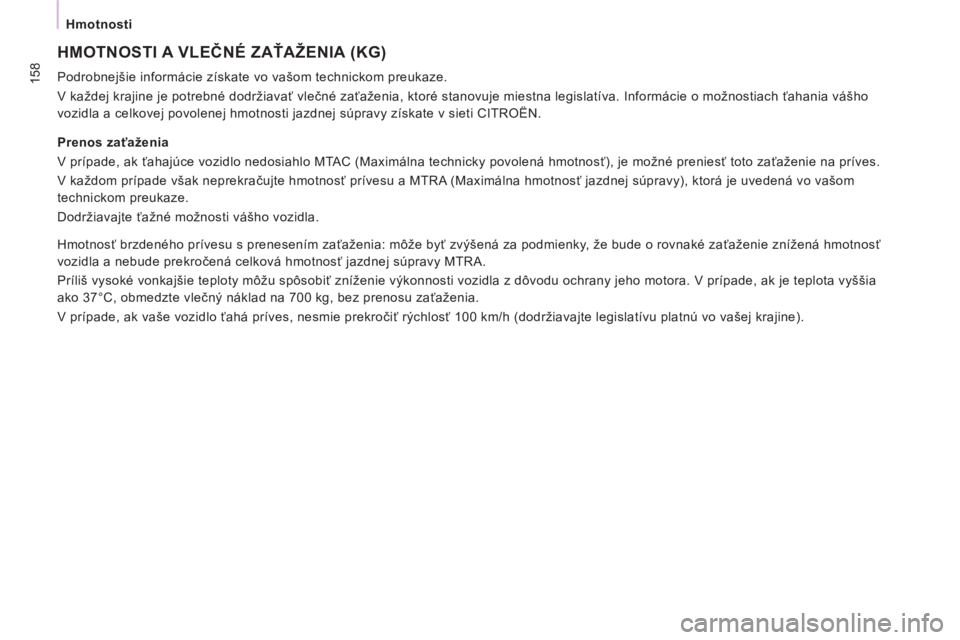 Hmotnosti

158

HMOTNOSTI A VLEČNÉ ZAŤAŽENIA (KG)

Podrobnejšie informácie získate vo vašom technickom preukaze.

V každej krajine je potrebné dodržiavať vlečné zaťaženia, ktoré stanovuje miestna legislatíva. Informácie o možnostiach ťahania vášho vozidla a celkovej povolenej hmotnosti jazdnej súpravy získate v sieti CITROËN.

Prenos zaťaženia

V prípade, ak ťahajúce vozidlo nedosiahlo MTAC (Maximálna technicky povolená hmotnosť), je možné preniesť toto zaťaženie na príves.

V každom prípade však neprekračujte hmotnosť prívesu a MTRA (Maximálna hmotnosť jazdnej súpravy), ktorá je uvedená vo vašom technickom preukaze.

Dodržiavajte ťažné možnosti vášho vozidla.

Hmotnosť brzdeného prívesu s prenesením zaťaženia: môže byť zvýšená za podmienky, že bude o rovnaké zaťaženie znížená hmotnosť vozidla a nebude prekročená celková hmotnosť jazdnej súpravy MTRA.

Príliš vysoké vonkajšie teploty môžu spôsobiť zníženie výkonnosti vozidla z dôvodu ochrany jeho motora. V prípade, ak je teplota vyššia ako 37°C, obmedzte vlečný náklad na 700 kg, bez prenosu zaťaženia.

V prípade, ak vaše vozidlo ťahá príves, nesmie prekročiť rýchlosť 100 km/h (dodržiavajte legislatívu platnú vo vašej krajine).

carmanualsonline.info